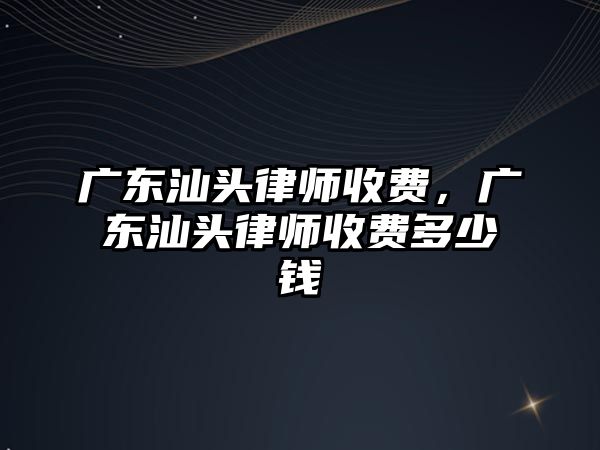 广东汕头律师收费，广东汕头律师收费多少钱